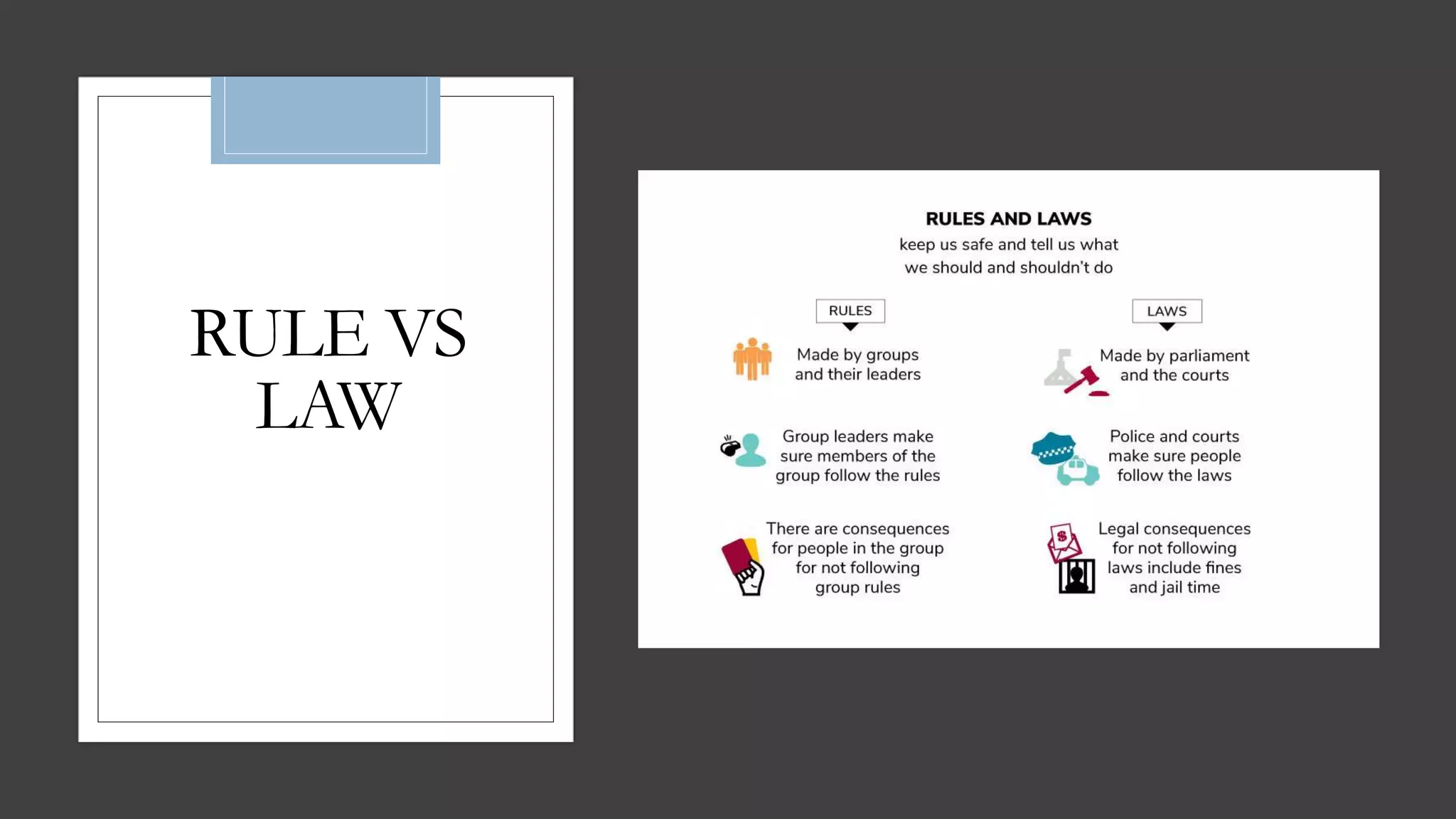 RULE VS LAW

RULES AND LAWS
keep us safe and tell us what we should and shouldn't do

RULES

Made by groups and their leaders

Group leaders make sure members of the group follow the rules

There are consequences for people in the group for not following group rules

LAWS

Made by parliament and the courts

Police and courts make sure people follow the laws

Legal consequences for not following laws include fines and jail time